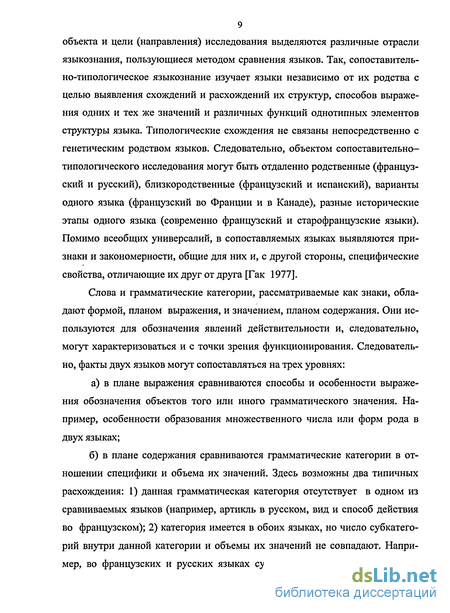 9

объекта и цели (направления) исследования выделяются различные отрасли языкознания, пользующиеся методом сравнения языков. Так, сопоставительно-типологическое языкознание изучает языки независимо от их родства с целью выявления схождений и расхождений их структур, способов выражения одних и тех же значений и различных функций однотипных элементов структуры языка. Типологические схождения не связаны непосредственно с генетическим родством языков. Следовательно, объектом сопоставительно–типологического исследования могут быть отдаленно родственные (французский и русский), близкородственные (французский и испанский), варианты одного языка (французский во Франции и в Канаде), разные исторические этапы одного языка (современно французский и старофранцузские языки). Помимо всеобщих универсалий, в сопоставляемых языках выявляются признаки и закономерности, общие для них и, с другой стороны, специфические свойства, отличающие их друг от друга [Гак 1977].

Слова и грамматические категории, рассматриваемые как знаки, обладают формой, планом выражения, и значением, планом содержания. Они используются для обозначения явлений действительности и, следовательно, могут характеризоваться и с точки зрения функционирования. Следовательно, факты двух языков могут сопоставляться на трех уровнях:

а) в плане выражения сравниваются способы и особенности выражения обозначения объектов того или иного грамматического значения. Например, особенности образования множественного числа или форм рода в двух языках;

б) в плане содержания сравниваются грамматические категории в отношении специфики и объема их значений. Здесь возможны два типичных расхождения: 1) данная грамматическая категория отсутствует в одном из сравниваемых языков (например, артикль в русском, вид и способ действия во французском); 2) категория имеется в обоих языках, но число субкатегорий внутри данной категории и объемы их значений не совпадают. Например, во французских и русских языках су

dsLib.net
библиотека диссертаций